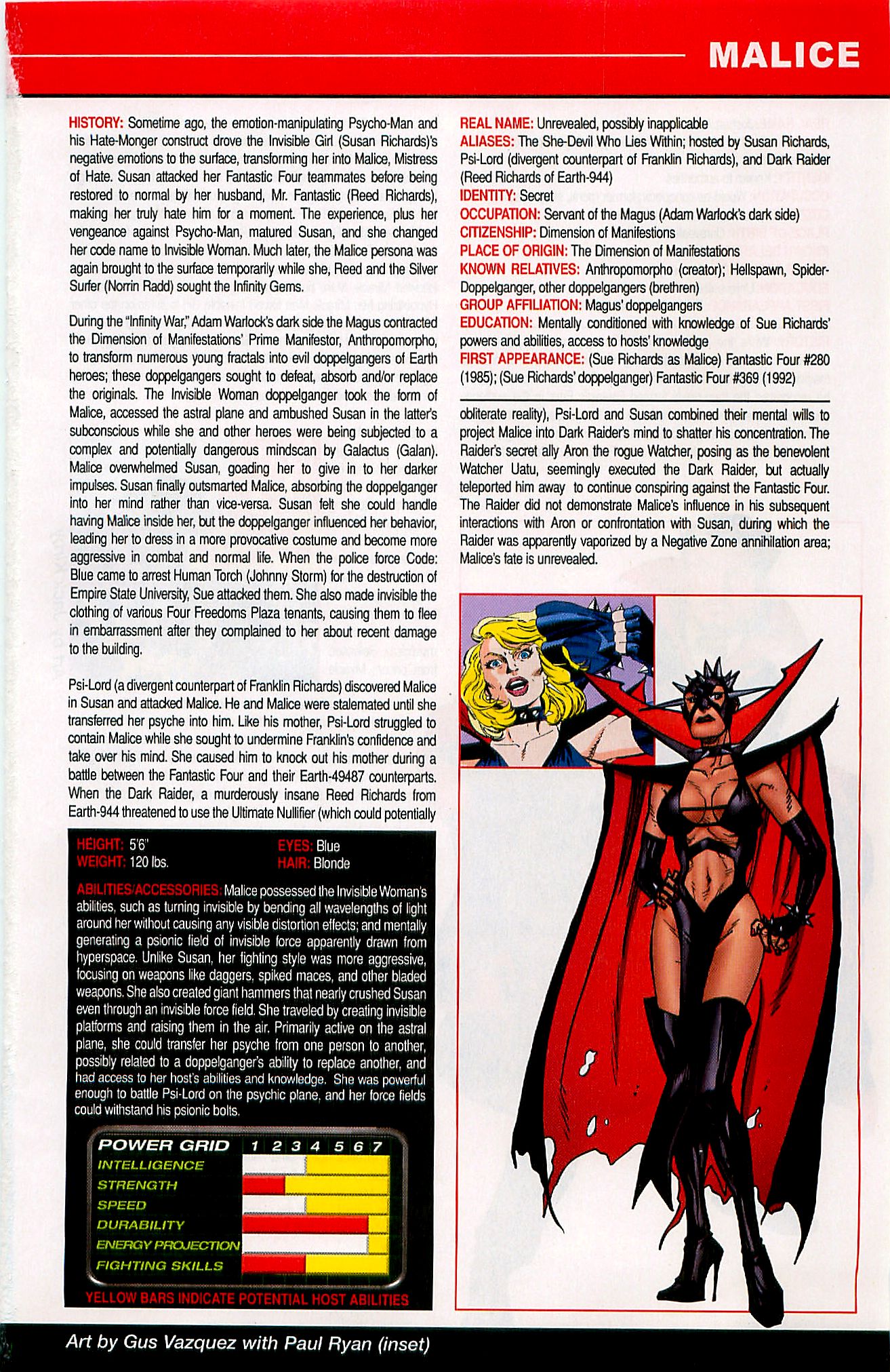 MALICE

HISTORY: Sometime ago, the emotion-manipulating Psycho-Man and his Hate-Monger construct drove the Invisible Girl (Susan Richards)'s negative emotions to the surface, transforming her into Malice, Mistress of Hate. Susan attacked her Fantastic Four teammates before being restored to normal by her husband, Mr. Fantastic (Reed Richards), making her truly hate him for a moment. The experience, plus her vengeance against Psycho-Man, matured Susan, and she changed her code name to Invisible Woman. Much later, the Malice persona was again brought to the surface temporarily while she, Reed and the Silver Surfer (Norrin Radd) sought the Infinity Gems.

During the "Infinity War," Adam Warlock's dark side the Magus contracted the Dimension of Manifestations' Prime Manifestor, Anthropomorpho, to transform numerous young fractals into evil doppelgangers of Earth heroes; these doppelgangers sought to defeat, absorb and/or replace the originals. The Invisible Woman doppelganger took the form of Malice, accessed the astral plane and ambushed Susan in the latter's subconscious while she and other heroes were being subjected to a complex and potentially dangerous mindscan by Galactus (Galan). Malice overwhelmed Susan, goading her to give in to her darker impulses. Susan finally outsmarted Malice, absorbing the doppelganger into her mind rather than vice-versa. Susan felt she could handle having Malice inside her, but the doppelganger influenced her behavior, leading her to dress in a more provocative costume and become more aggressive in combat and normal life. When the police force Code: Blue came to arrest Human Torch (Johnny Storm) for the destruction of Empire State University, Sue attacked them. She also made invisible the clothing of various Four Freedoms Plaza tenants, causing them to flee in embarrassment after they complained to her about recent damage to the building.

Psi-Lord (a divergent counterpart of Franklin Richards) discovered Malice in Susan and attacked Malice. He and Malice were stalemated until she transferred her psyche into him. Like his mother, Psi-Lord struggled to contain Malice while she sought to undermine Franklin's confidence and take over his mind. She caused him to knock out his mother during a battle between the Fantastic Four and their Earth-49487 counterparts. When the Dark Raider, a murderously insane Reed Richards from Earth-944 threatened to use the Ultimate Nullifier (which could potentially

HEIGHT: 5'6"
WEIGHT: 120 lbs.
EYES: Blue
HAIR: Blonde

ABILITIES/ACCESSORIES: Malice possessed the Invisible Woman's abilities, such as turning invisible by bending all wavelengths of light around her without causing any visible distortion effects; and mentally generating a psionic field of invisible force apparently drawn from hyperspace. Unlike Susan, her fighting style was more aggressive, focusing on weapons like daggers, spiked maces, and other bladed weapons. She also created giant hammers that nearly crushed Susan even through an invisible force field. She traveled by creating invisible platforms and raising them in the air. Primarily active on the astral plane, she could transfer her psyche from one person to another, possibly related to a doppelganger's ability to replace another, and had access to her host's abilities and knowledge. She was powerful enough to battle Psi-Lord on the psychic plane, and her force fields could withstand his psionic bolts.

POWER GRID 1 2 3 4 5 6 7
INTELLIGENCE
STRENGTH
SPEED
DURABILITY
ENERGY PROJECTION
FIGHTING SKILLS
YELLOW BARS INDICATE POTENTIAL HOST ABILITIES

REAL NAME: Unrevealed, possibly inapplicable
ALIASES: The She-Devil Who Lies Within; hosted by Susan Richards, Psi-Lord (divergent counterpart of Franklin Richards), and Dark Raider (Reed Richards of Earth-944)
IDENTITY: Secret
OCCUPATION: Servant of the Magus (Adam Warlock's dark side)
CITIZENSHIP: Dimension of Manifestions
PLACE OF ORIGIN: The Dimension of Manifestations
KNOWN RELATIVES: Anthropomorpho (creator); Hellspawn, Spider-Doppelganger, other doppelgangers (brethren)
GROUP AFFILIATION: Magus' doppelgangers
EDUCATION: Mentally conditioned with knowledge of Sue Richards' powers and abilities, access to hosts' knowledge
FIRST APPEARANCE: (Sue Richards as Malice) Fantastic Four #280 (1985); (Sue Richards' doppelganger) Fantastic Four #369 (1992)

obliterate reality), Psi-Lord and Susan combined their mental wills to project Malice into Dark Raider's mind to shatter his concentration. The Raider's secret ally Aron the rogue Watcher, posing as the benevolent Watcher Uatu, seemingly executed the Dark Raider, but actually teleported him away to continue conspiring against the Fantastic Four. The Raider did not demonstrate Malice's influence in his subsequent interactions with Aron or confrontation with Susan, during which the Raider was apparently vaporized by a Negative Zone annihilation area; Malice's fate is unrevealed.

Art by Gus Vazquez with Paul Ryan (inset)